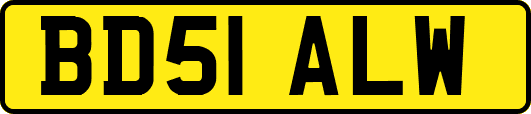 BD51 ALW